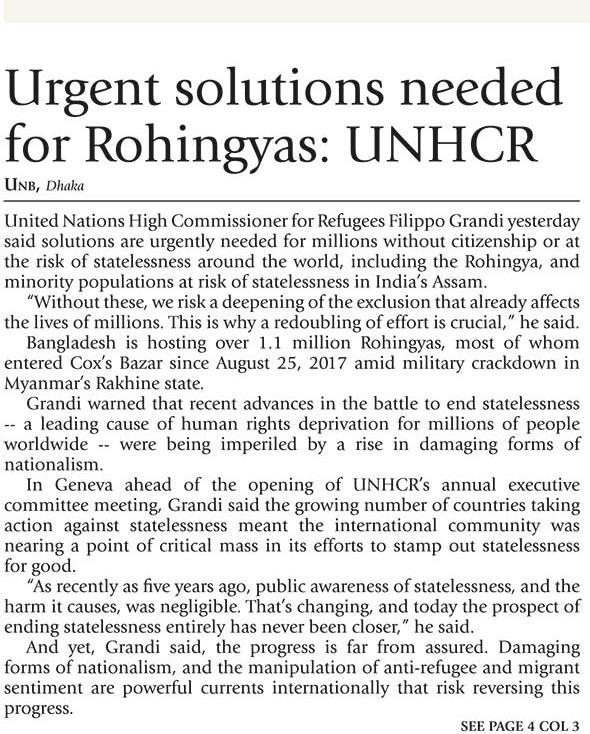 Urgent solutions needed for Rohingyas: UNHCR

UNB, Dhaka

United Nations High Commissioner for Refugees Filippo Grandi yesterday said solutions are urgently needed for millions without citizenship or at the risk of statelessness around the world, including the Rohingya, and minority populations at risk of statelessness in India's Assam.

"Without these, we risk a deepening of the exclusion that already affects the lives of millions. This is why a redoubling of effort is crucial," he said.

Bangladesh is hosting over 1.1 million Rohingyas, most of whom entered Cox's Bazar since August 25, 2017 amid military crackdown in Myanmar's Rakhine state.

Grandi warned that recent advances in the battle to end statelessness -- a leading cause of human rights deprivation for millions of people worldwide -- were being imperiled by a rise in damaging forms of nationalism.

In Geneva ahead of the opening of UNHCR's annual executive committee meeting, Grandi said the growing number of countries taking action against statelessness meant the international community was nearing a point of critical mass in its efforts to stamp out statelessness for good.

"As recently as five years ago, public awareness of statelessness, and the harm it causes, was negligible. That's changing, and today the prospect of ending statelessness entirely has never been closer," he said.

And yet, Grandi said, the progress is far from assured. Damaging forms of nationalism, and the manipulation of anti-refugee and migrant sentiment are powerful currents internationally that risk reversing this progress.

SEE PAGE 4 COL 3